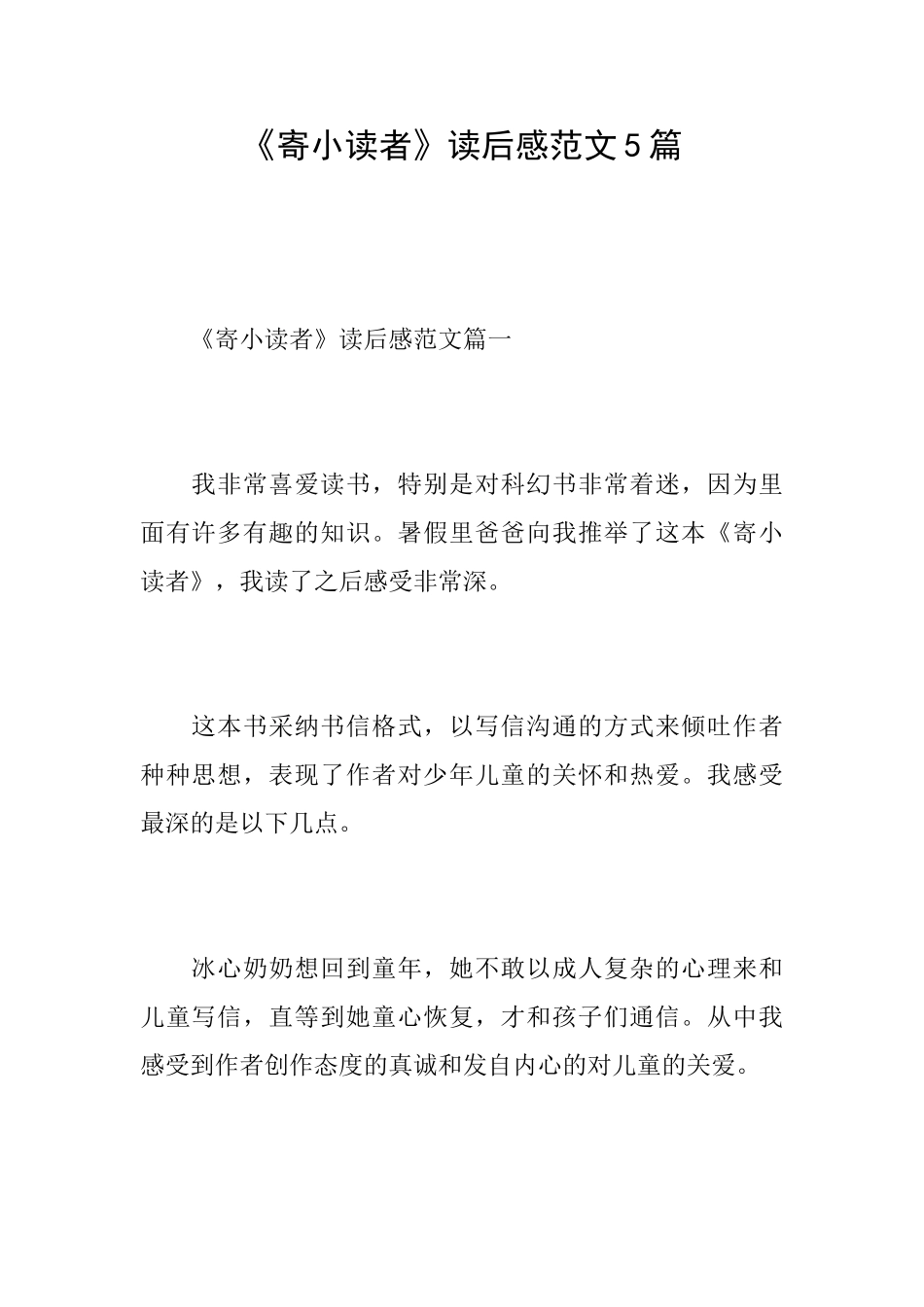 《寄小读者》读后感范文5篇

《寄小读者》读后感范文篇一

我非常喜爱读书，特别是对科幻书非常着迷，因为里面有许多有趣的知识。暑假里爸爸向我推举了这本《寄小读者》，我读了之后感受非常深。

这本书采纳书信格式，以写信沟通的方式来倾吐作者种种思想，表现了作者对少年儿童的关怀和热爱。我感受最深的是以下几点。

冰心奶奶想回到童年，她不敢以成人复杂的心理来和儿童写信，直等到她童心恢复，才和孩子们通信。从中我感受到作者创作态度的真诚和发自内心的对儿童的关爱。